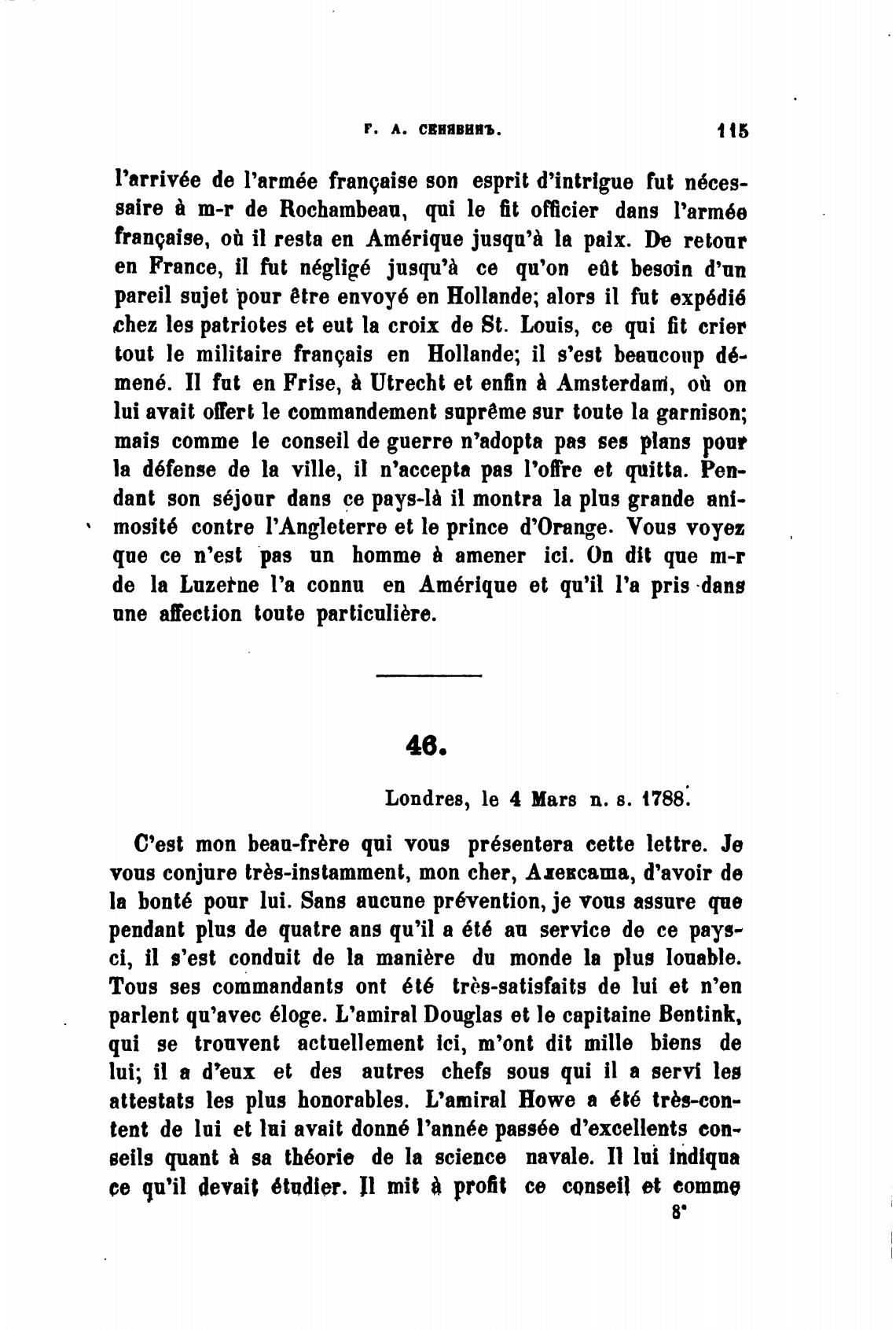 Г. А. СЕНЯВИНЪ. 115

l'arrivée de l'armée française son esprit d'intrigue fut nécessaire à m-r de Rochambeau, qui le fit officier dans l'armée française, où il resta en Amérique jusqu'à la paix. De retour en France, il fut négligé jusqu'à ce qu'on eût besoin d'un pareil sujet pour être envoyé en Hollande; alors il fut expédié chez les patriotes et eut la croix de St. Louis, ce qui fit crier tout le militaire français en Hollande; il s'est beaucoup démené. Il fut en Frise, à Utrecht et enfin à Amsterdam, où on lui avait offert le commandement suprême sur toute la garnison; mais comme le conseil de guerre n'adopta pas ses plans pour la défense de la ville, il n'accepta pas l'offre et quitta. Pendant son séjour dans ce pays-là il montra la plus grande animosité contre l'Angleterre et le prince d'Orange. Vous voyez que ce n'est pas un homme à amener ici. On dit que m-r de la Luzerne l'a connu en Amérique et qu'il l'a pris dans une affection toute particulière.

46.

Londres, le 4 Mars n. s. 1788.

C'est mon beau-frère qui vous présentera cette lettre. Je vous conjure très-instamment, mon cher, Алексаша, d'avoir de la bonté pour lui. Sans aucune prévention, je vous assure que pendant plus de quatre ans qu'il a été au service de ce pays-ci, il s'est conduit de la manière du monde la plus louable. Tous ses commandants ont été très-satisfaits de lui et n'en parlent qu'avec éloge. L'amiral Douglas et le capitaine Bentink, qui se trouvent actuellement ici, m'ont dit mille biens de lui; il a d'eux et des autres chefs sous qui il a servi les attestats les plus honorables. L'amiral Howe a été très-content de lui et lui avait donné l'année passée d'excellents conseils quant à sa théorie de la science navale. Il lui indiqua ce qu'il devait étudier. Il mit à profit ce conseil et comme

8*